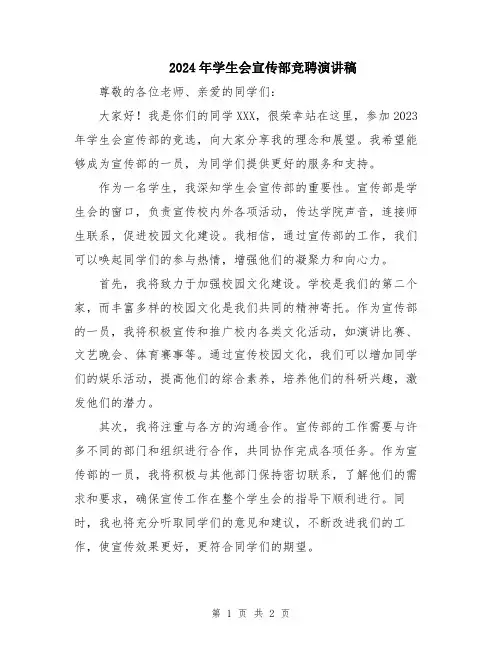 2024年学生会宣传部竞聘演讲稿

尊敬的各位老师、亲爱的同学们:

大家好！我是你们的同学XXX，很荣幸站在这里，参加2023年学生会宣传部的竞选，向大家分享我的理念和展望。我希望能够成为宣传部的一员，为同学们提供更好的服务和支持。

作为一名学生，我深知学生会宣传部的重要性。宣传部是学生会的窗口，负责宣传校内外各项活动，传达学院声音，连接师生联系，促进校园文化建设。我相信，通过宣传部的工作，我们可以唤起同学们的参与热情，增强他们的凝聚力和向心力。

首先，我将致力于加强校园文化建设。学校是我们的第二个家，而丰富多样的校园文化是我们共同的精神寄托。作为宣传部的一员，我将积极宣传和推广校内各类文化活动，如演讲比赛、文艺晚会、体育赛事等。通过宣传校园文化，我们可以增加同学们的娱乐活动，提高他们的综合素养，培养他们的科研兴趣，激发他们的潜力。

其次，我将注重与各方的沟通合作。宣传部的工作需要与许多不同的部门和组织进行合作，共同协作完成各项任务。作为宣传部的一员，我将积极与其他部门保持密切联系，了解他们的需求和要求，确保宣传工作在整个学生会的指导下顺利进行。同时，我也将充分听取同学们的意见和建议，不断改进我们的工作，使宣传效果更好，更符合同学们的期望。

第 1 页 共 2 页